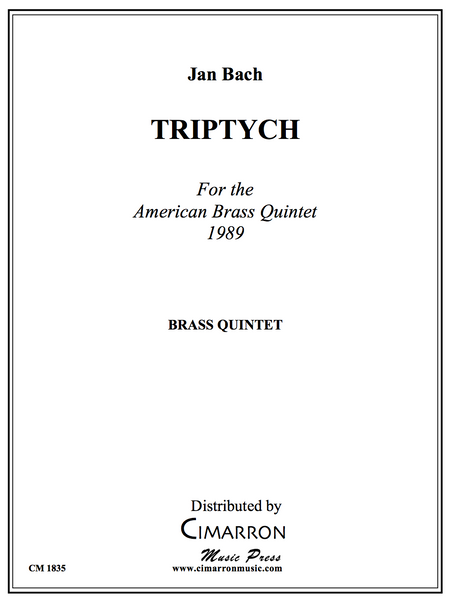 Jan Bach

TRIPTYCH

For the
American Brass Quintet
1989

BRASS QUINTET

Distributed by
CIMARRON
Music Press
www.cimarronmusic.com

CM 1835